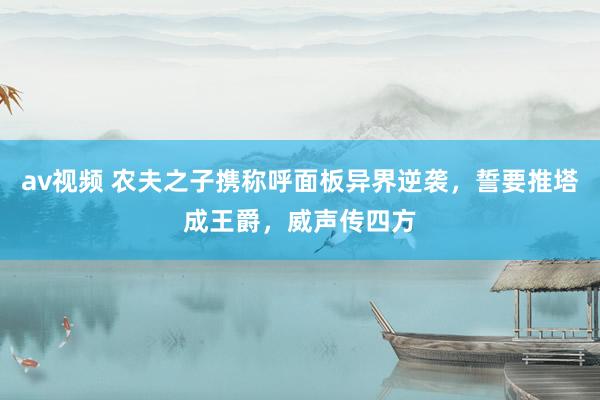 av视频 农夫之子携称呼面板异界逆袭，誓要推塔成王爵，威声传四方